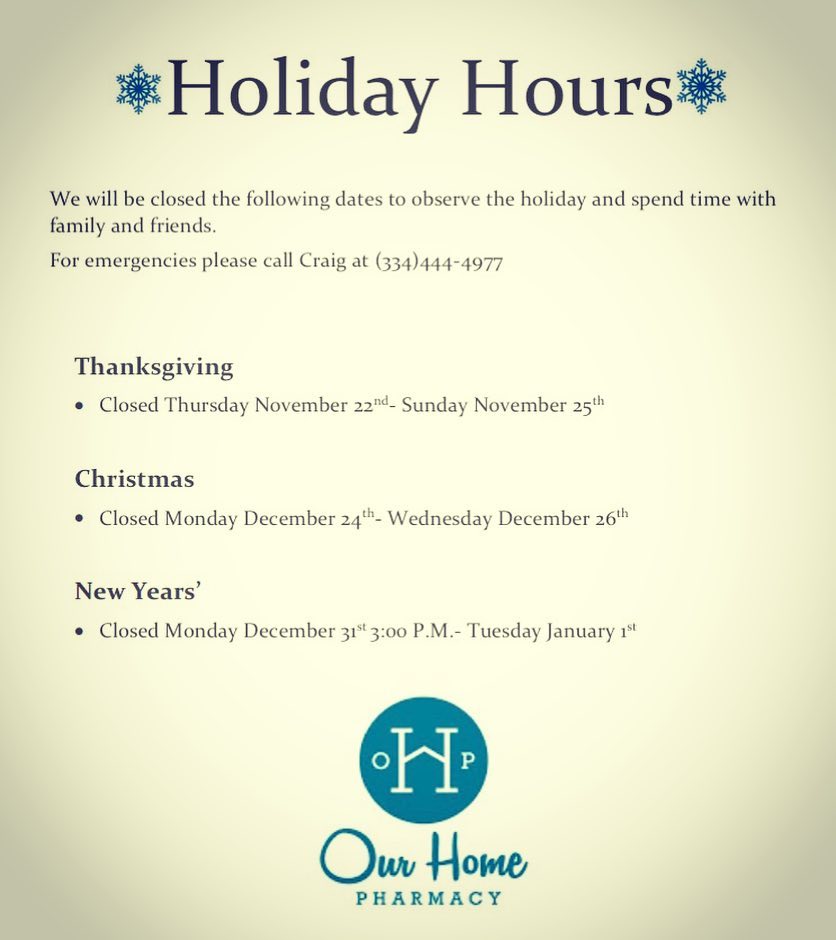 Holiday Hours

We will be closed the following dates to observe the holiday and spend time with family and friends.

For emergencies please call Craig at (334)444-4977

Thanksgiving

• Closed Thursday November 22nd- Sunday November 25th

Christmas

• Closed Monday December 24th- Wednesday December 26th

New Years'

• Closed Monday December 31st 3:00 P.M.- Tuesday January 1st

O H P

Our Home
PHARMACY